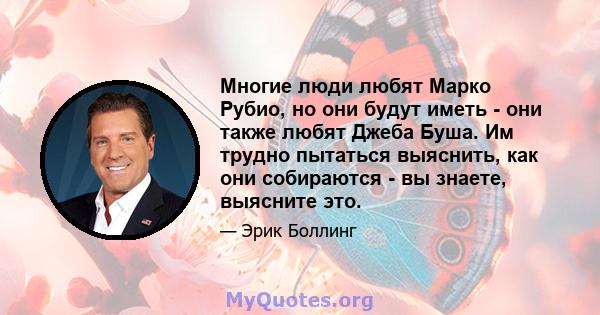 Многие люди любят Марко Рубио, но они будут иметь - они также любят Джеба Буша. Им трудно пытаться выяснить, как они собираются - вы знаете, выясните это.

— Эрик Боллинг

MyQuotes.org